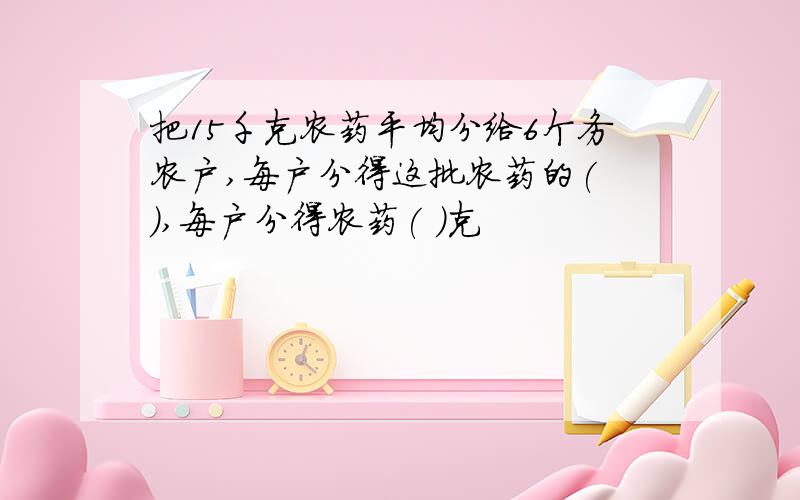 把15千克农药平均分给6个务农户,每户分得这批农药的( ),每户分得农药( )克